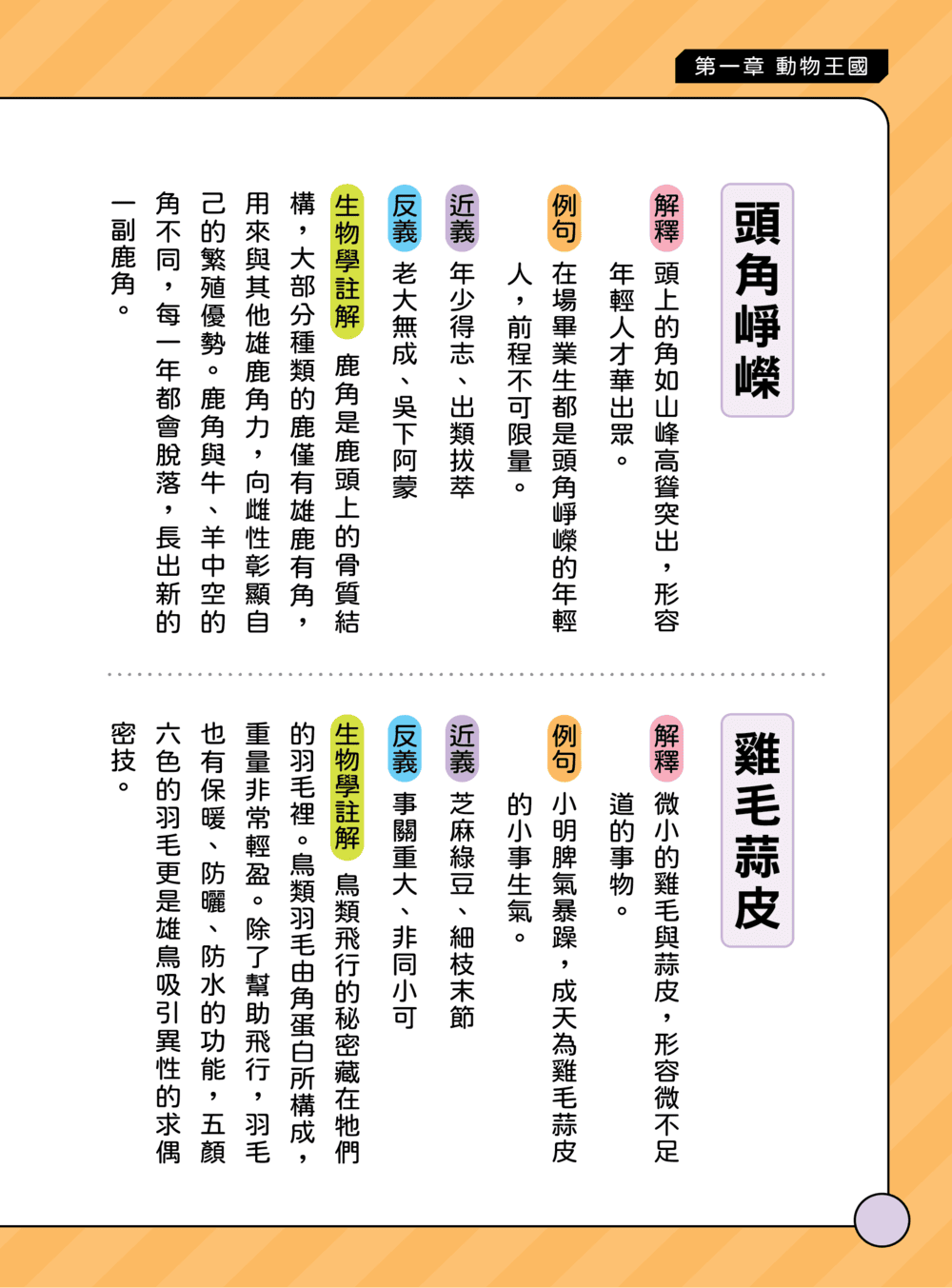 第一章 動物王國

頭角崢嶸

解釋 頭上的角如山峰高聳突出，形容年輕人才華出眾。

例句 在場畢業生都是頭角崢嶸的年輕人，前程不可限量。

近義 年少得志、出類拔萃

反義 老大無成、吳下阿蒙

生物學註解 鹿角是鹿頭上的骨質結構，大部分種類的鹿僅有雄鹿有角，用來與其他雄鹿角力，向雌性彰顯自己的繁殖優勢。鹿角與牛、羊中空的角不同，每一年都會脫落，長出新的一副鹿角。

雞毛蒜皮

解釋 微小的雞毛與蒜皮，形容微不足道的事物。

例句 小明脾氣暴躁，成天為雞毛蒜皮的小事生氣。

近義 芝麻綠豆、細枝末節

反義 事關重大、非同小可

生物學註解 鳥類飛行的秘密藏在牠們的羽毛裡。鳥類羽毛由角蛋白所構成，重量非常輕盈。除了幫助飛行，羽毛也有保暖、防曬、防水的功能，五顏六色的羽毛更是雄鳥吸引異性的求偶密技。